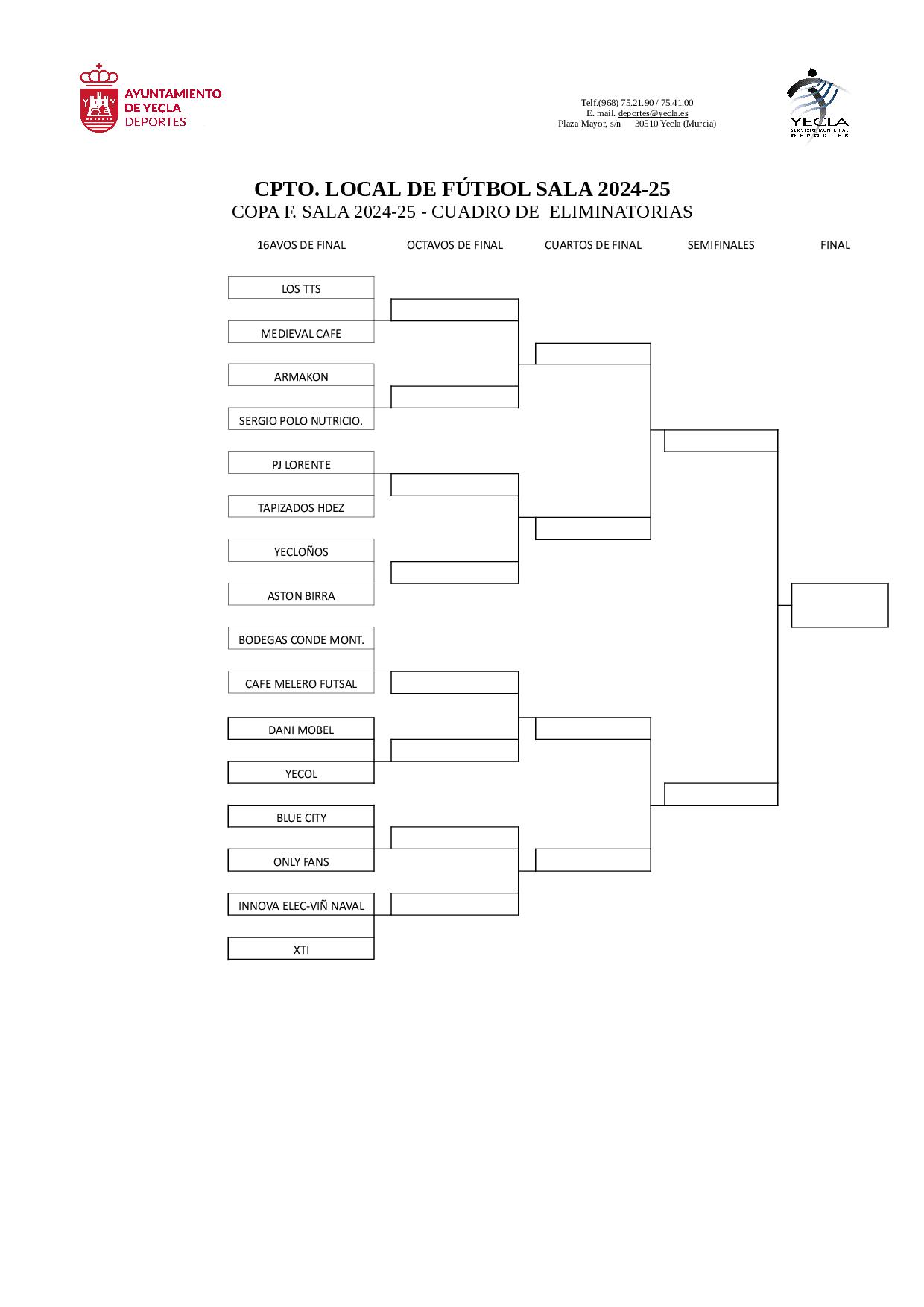 AYUNTAMIENTO DE YECLA DEPORTES

Telf.(968) 75.21.90 / 75.41.00
E. mail. deportes@yecla.es
Plaza Mayor, s/n 30510 Yecla (Murcia)

YECLA
SERVICIO MUNICIPAL DEPORTES

CPTO. LOCAL DE FÚTBOL SALA 2024-25
COPA F. SALA 2024-25 - CUADRO DE ELIMINATORIAS

16AVOS DE FINAL
OCTAVOS DE FINAL
CUARTOS DE FINAL
SEMIFINALES
FINAL

LOS TTS
MEDIEVAL CAFE
ARMAKON
SERGIO POLO NUTRICIO.
PJ LORENTE
TAPIZADOS HDEZ
YECLOÑOS
ASTON BIRRA
BODEGAS CONDE MONT.
CAFE MELERO FUTSAL
DANI MOBEL
YECOL
BLUE CITY
ONLY FANS
INNOVA ELEC-VIÑ NAVAL
XTI